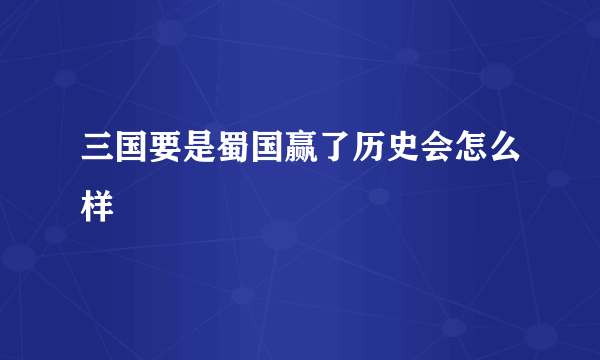 三国要是蜀国赢了历史会怎么样